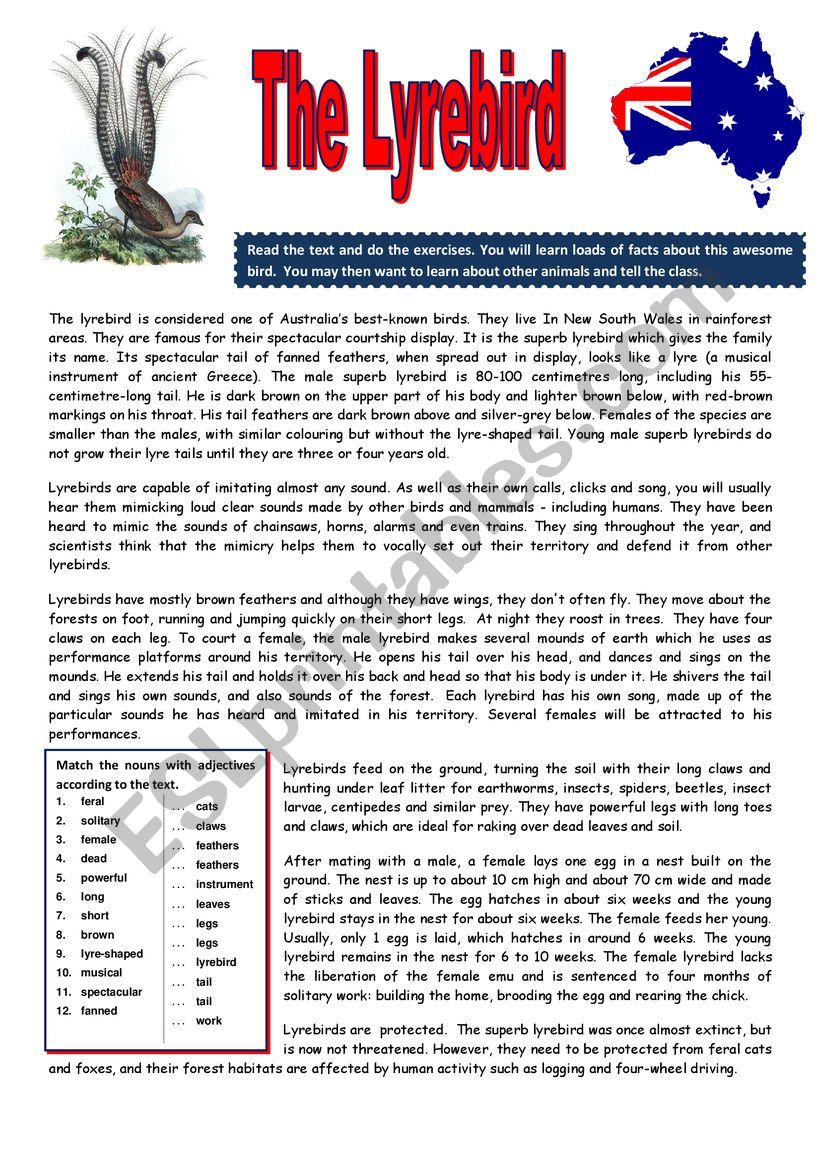 The Lyrebird

Read the text and do the exercises. You will learn loads of facts about this awesome bird. You may then want to learn about other animals and tell the class.

The lyrebird is considered one of Australia's best-known birds. They live In New South Wales in rainforest areas. They are famous for their spectacular courtship display. It is the superb lyrebird which gives the family its name. Its spectacular tail of fanned feathers, when spread out in display, looks like a lyre (a musical instrument of ancient Greece). The male superb lyrebird is 80-100 centimetres long, including his 55-centimetre-long tail. He is dark brown on the upper part of his body and lighter brown below, with red-brown markings on his throat. His tail feathers are dark brown above and silver-grey below. Females of the species are smaller than the males, with similar colouring but without the lyre-shaped tail. Young male superb lyrebirds do not grow their lyre tails until they are three or four years old.

Lyrebirds are capable of imitating almost any sound. As well as their own calls, clicks and song, you will usually hear them mimicking loud clear sounds made by other birds and mammals - including humans. They have been heard to mimic the sounds of chainsaws, horns, alarms and even trains. They sing throughout the year, and scientists think that the mimicry helps them to vocally set out their territory and defend it from other lyrebirds.

Lyrebirds have mostly brown feathers and although they have wings, they don't often fly. They move about the forests on foot, running and jumping quickly on their short legs. At night they roost in trees. They have four claws on each leg. To court a female, the male lyrebird makes several mounds of earth which he uses as performance platforms around his territory. He opens his tail over his head, and dances and sings on the mounds. He extends his tail and holds it over his back and head so that his body is under it. He shivers the tail and sings his own sounds, and also sounds of the forest. Each lyrebird has his own song, made up of the particular sounds he has heard and imitated in his territory. Several females will be attracted to his performances.

Match the nouns with adjectives according to the text.
1. feral
2. solitary
3. female
4. dead
5. powerful
6. long
7. short
8. brown
9. lyre-shaped
10. musical
11. spectacular
12. fanned

… cats
… claws
… feathers
… feathers
… instrument
… leaves
… legs
… legs
… lyrebird
… tail
… tail
… work

Lyrebirds feed on the ground, turning the soil with their long claws and hunting under leaf litter for earthworms, insects, spiders, beetles, insect larvae, centipedes and similar prey. They have powerful legs with long toes and claws, which are ideal for raking over dead leaves and soil.

After mating with a male, a female lays one egg in a nest built on the ground. The nest is up to about 10 cm high and about 70 cm wide and made of sticks and leaves. The egg hatches in about six weeks and the young lyrebird stays in the nest for about six weeks. The female feeds her young. Usually, only 1 egg is laid, which hatches in around 6 weeks. The young lyrebird remains in the nest for 6 to 10 weeks. The female lyrebird lacks the liberation of the female emu and is sentenced to four months of solitary work: building the home, brooding the egg and rearing the chick.

Lyrebirds are protected. The superb lyrebird was once almost extinct, but is now not threatened. However, they need to be protected from feral cats and foxes, and their forest habitats are affected by human activity such as logging and four-wheel driving.

ESLprintables.com